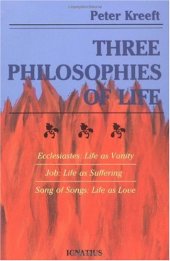 Peter Kreeft

THREE PHILOSOPHIES OF LIFE

Ecclesiastes: Life as Vanity

Job: Life as Suffering

Song of Songs: Life as Love

IGNATIUS